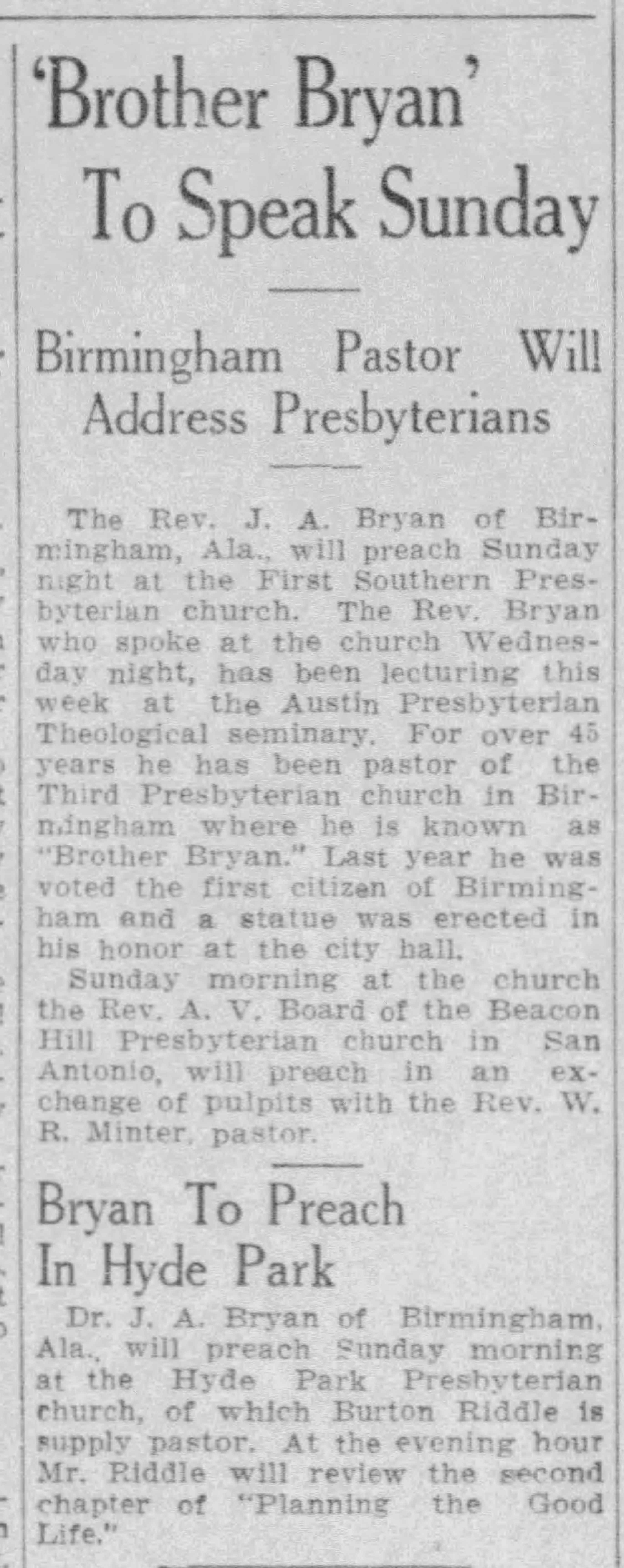 'Brother Bryan' To Speak Sunday

Birmingham Pastor Will Address Presbyterians

The Rev. J. A. Bryan of Birmingham, Ala., will preach Sunday night at the First Southern Presbyterian church. The Rev. Bryan who spoke at the church Wednesday night, has been lecturing this week at the Austin Presbyterian Theological seminary. For over 45 years he has been pastor of the Third Presbyterian church in Birmingham where he is known as "Brother Bryan." Last year he was voted the first citizen of Birmingham and a statue was erected in his honor at the city hall.

Sunday morning at the church the Rev. A. V. Board of the Beacon Hill Presbyterian church in San Antonio, will preach in an exchange of pulpits with the Rev. W. R. Minter, pastor.

Bryan To Preach In Hyde Park

Dr. J. A. Bryan of Birmingham, Ala., will preach Sunday morning at the Hyde Park Presbyterian church, of which Burton Riddle is supply pastor. At the evening hour Mr. Riddle will review the second chapter of "Planning the Good Life."